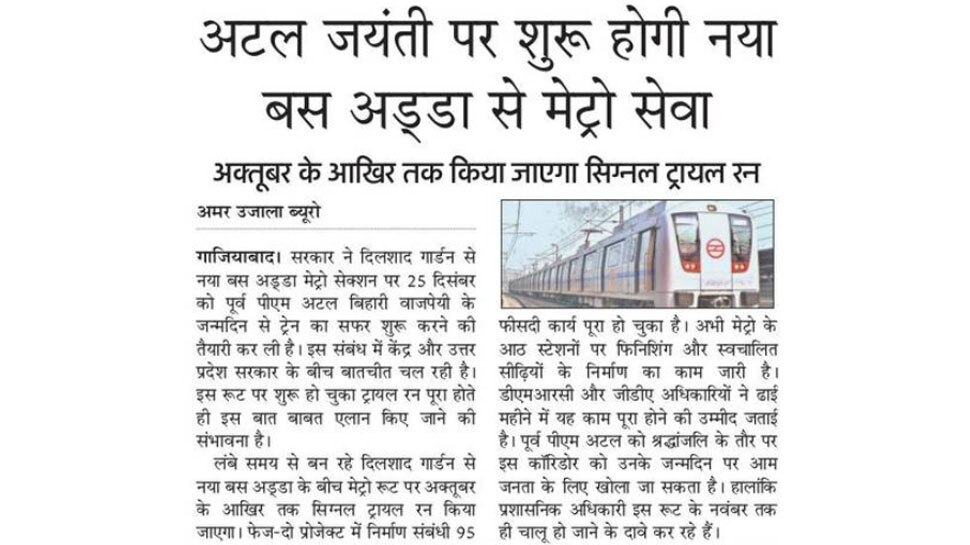 अटल जयंती पर शुरू होगी नया बस अड्डा से मेट्रो सेवा

अक्तूबर के आखिर तक किया जाएगा सिग्नल ट्रायल रन

अमर उजाला ब्यूरो

गाजियाबाद। सरकार ने दिलशाद गार्डन से नया बस अड्डा मेट्रो सेक्शन पर 25 दिसंबर को पूर्व पीएम अटल बिहारी वाजपेयी के जन्मदिन से ट्रेन का सफर शुरू करने की तैयारी कर ली है। इस संबंध में केंद्र और उत्तर प्रदेश सरकार के बीच बातचीत चल रही है। इस रूट पर शुरू हो चुका ट्रायल रन पूरा होते ही इस बात बाबत एलान किए जाने की संभावना है।

लंबे समय से बन रहे दिलशाद गार्डन से नया बस अड्डा के बीच मेट्रो रूट पर अक्तूबर के आखिर तक सिग्नल ट्रायल रन किया जाएगा। फेज-दो प्रोजेक्ट में निर्माण संबंधी 95 फीसदी कार्य पूरा हो चुका है। अभी मेट्रो के आठ स्टेशनों पर फिनिशिंग और स्वचालित सीढ़ियों के निर्माण का काम जारी है। डीएमआरसी और जीडीए अधिकारियों ने ढाई महीने में यह काम पूरा होने की उम्मीद जताई है। पूर्व पीएम अटल को श्रद्धांजलि के तौर पर इस कॉरिडोर को उनके जन्मदिन पर आम जनता के लिए खोला जा सकता है। हालांकि प्रशासनिक अधिकारी इस रूट के नवंबर तक ही चालू हो जाने के दावे कर रहे हैं।